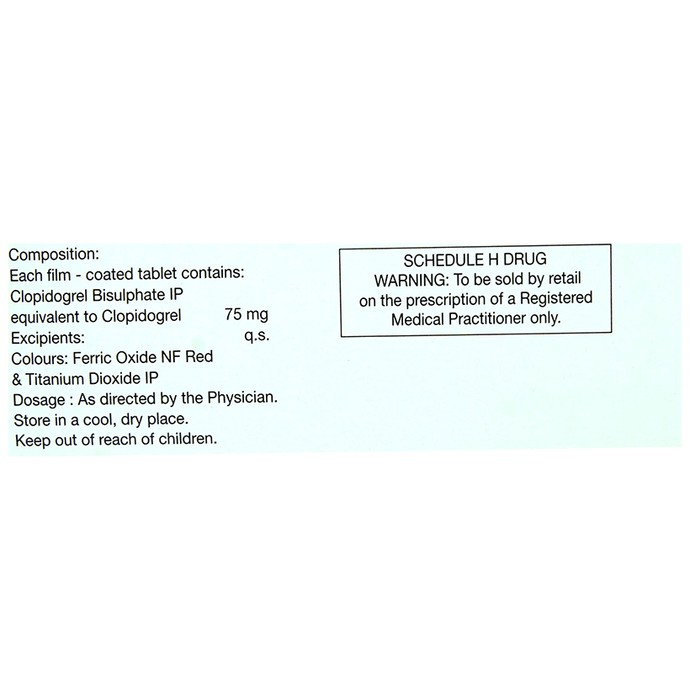 Composition:
Each film - coated tablet contains:
Clopidogrel Bisulphate IP
equivalent to Clopidogrel 75 mg
Excipients: q.s.
Colours: Ferric Oxide NF Red
& Titanium Dioxide IP
Dosage : As directed by the Physician.
Store in a cool, dry place.
Keep out of reach of children.

SCHEDULE H DRUG
WARNING: To be sold by retail on the prescription of a Registered Medical Practitioner only.